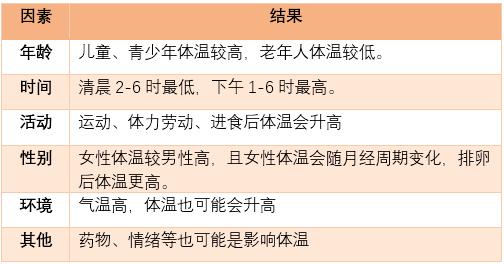 | 因素 | 结果 |
|---|---|
| 年龄 | 儿童、青少年体温较高，老年人体温较低。 |
| 时间 | 清晨 2-6 时最低，下午 1-6 时最高。 |
| 活动 | 运动、体力劳动、进食后体温会升高 |
| 性别 | 女性体温较男性高，且女性体温会随月经周期变化，排卵后体温更高。 |
| 环境 | 气温高，体温也可能会升高 |
| 其他 | 药物、情绪等也可能是影响体温 |